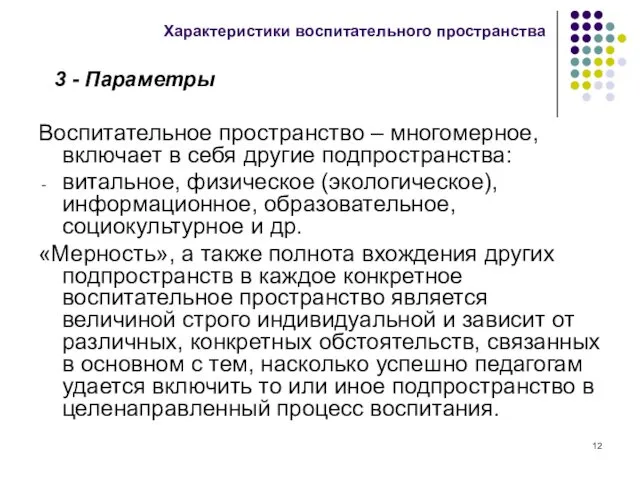 Характеристики воспитательного пространства

3 - Параметры

Воспитательное пространство – многомерное, включает в себя другие подпространства:

- витальное, физическое (экологическое), информационное, образовательное, социокультурное и др.

«Мерность», а также полнота вхождения других подпространств в каждое конкретное воспитательное пространство является величиной строго индивидуальной и зависит от различных, конкретных обстоятельств, связанных в основном с тем, насколько успешно педагогам удается включить то или иное подпространство в целенаправленный процесс воспитания.

12